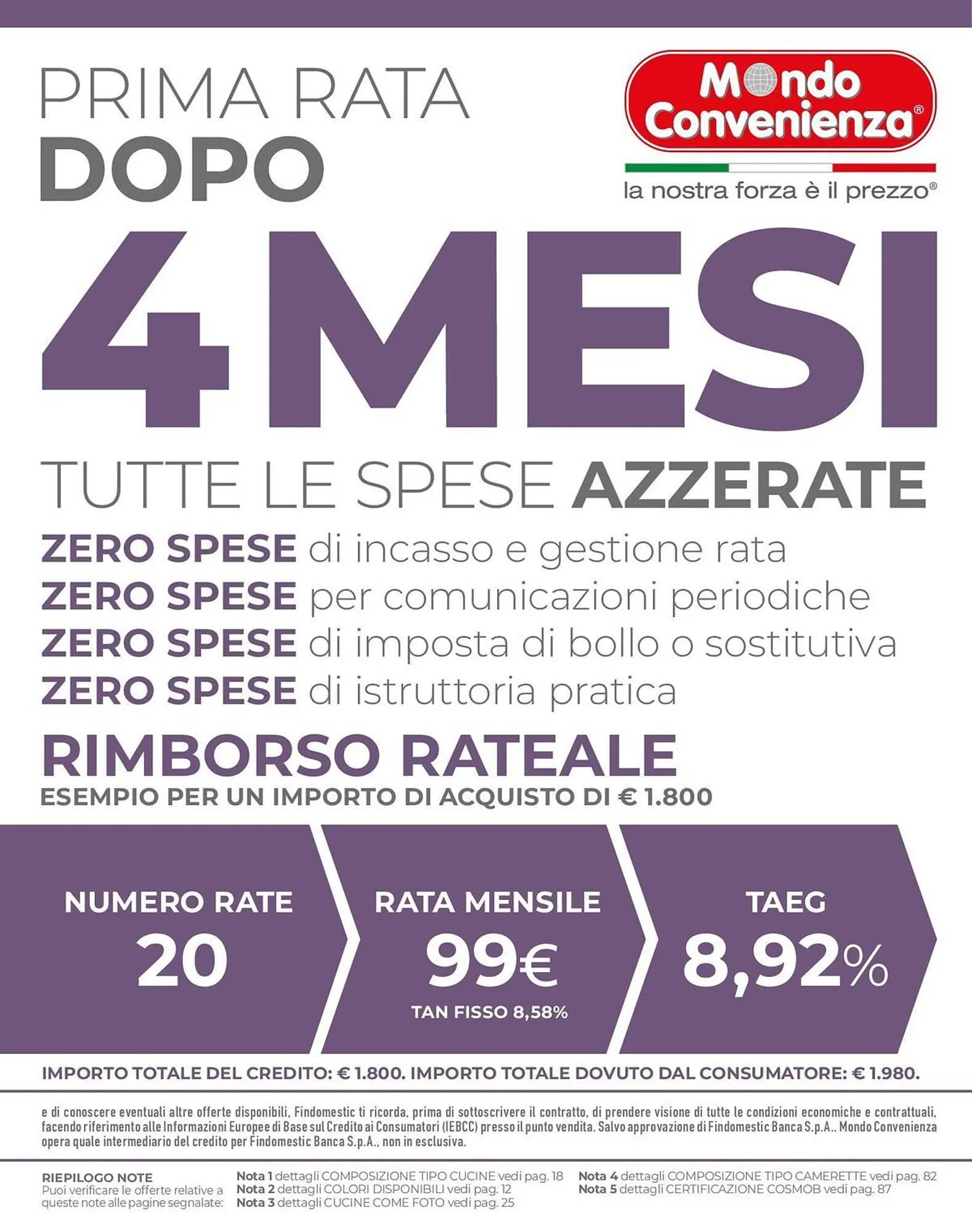 PRIMA RATA
DOPO

Mondo Convenienza®
la nostra forza è il prezzo®

4 MESI

TUTTE LE SPESE AZZERATE

ZERO SPESE di incasso e gestione rata
ZERO SPESE per comunicazioni periodiche
ZERO SPESE di imposta di bollo o sostitutiva
ZERO SPESE di istruttoria pratica

RIMBORSO RATEALE
ESEMPIO PER UN IMPORTO DI ACQUISTO DI € 1.800

NUMERO RATE
20

RATA MENSILE
99€
TAN FISSO 8,58%

TAEG
8,92%

IMPORTO TOTALE DEL CREDITO: € 1.800. IMPORTO TOTALE DOVUTO DAL CONSUMATORE: € 1.980.

e di conoscere eventuali altre offerte disponibili, Findomestic ti ricorda, prima di sottoscrivere il contratto, di prendere visione di tutte le condizioni economiche e contrattuali, facendo riferimento alle Informazioni Europee di Base sul Credito ai Consumatori (IEBCC) presso il punto vendita. Salvo approvazione di Findomestic Banca S.p.A.. Mondo Convenienza opera quale intermediario del credito per Findomestic Banca S.p.A., non in esclusiva.

RIEPILOGO NOTE
Puoi verificare le offerte relative a queste note alle pagine segnalate:

Nota 1 dettagli COMPOSIZIONE TIPO CUCINE vedi pag. 18
Nota 2 dettagli COLORI DISPONIBILI vedi pag. 12
Nota 3 dettagli CUCINE COME FOTO vedi pag. 25

Nota 4 dettagli COMPOSIZIONE TIPO CAMERETTE vedi pag. 82
Nota 5 dettagli CERTIFICAZIONE COSMOB vedi pag. 87